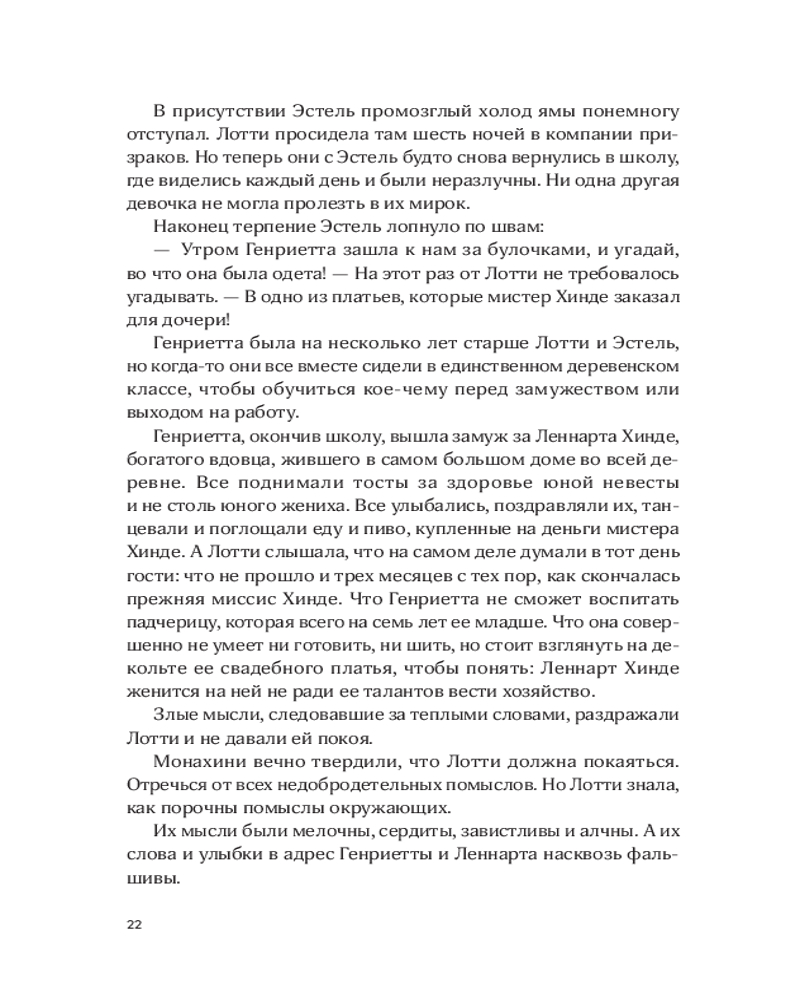 В присутствии Эстель промозглый холод ямы понемногу отступал. Лотти просидела там шесть ночей в компании призраков. Но теперь они с Эстель будто снова вернулись в школу, где виделись каждый день и были неразлучны. Ни одна другая девочка не могла пролезть в их мирок.

Наконец терпение Эстель лопнуло по швам:

— Утром Генриетта зашла к нам за булочками, и угадай, во что она была одета! — На этот раз от Лотти не требовалось угадывать. — В одно из платьев, которые мистер Хинде заказал для дочери!

Генриетта была на несколько лет старше Лотти и Эстель, но когда-то они все вместе сидели в единственном деревенском классе, чтобы обучиться кое-чему перед замужеством или выходом на работу.

Генриетта, окончив школу, вышла замуж за Леннарта Хинде, богатого вдовца, жившего в самом большом доме во всей деревне. Все поднимали тосты за здоровье юной невесты и не столь юного жениха. Все улыбались, поздравляли их, танцевали и поглощали еду и пиво, купленные на деньги мистера Хинде. А Лотти слышала, что на самом деле думали в тот день гости: что не прошло и трех месяцев с тех пор, как скончалась прежняя миссис Хинде. Что Генриетта не сможет воспитать падчерицу, которая всего на семь лет ее младше. Что она совершенно не умеет ни готовить, ни шить, но стоит взглянуть на декольте ее свадебного платья, чтобы понять: Леннарт Хинде женится на ней не ради ее талантов вести хозяйство.

Злые мысли, следовавшие за теплыми словами, раздражали Лотти и не давали ей покоя.

Монахини вечно твердили, что Лотти должна покаяться. Отречься от всех недобродетельных помыслов. Но Лотти знала, как порочны помыслы окружающих.

Их мысли были мелочны, сердиты, завистливы и алчны. А их слова и улыбки в адрес Генриетты и Леннарта насквозь фальшивы.

22